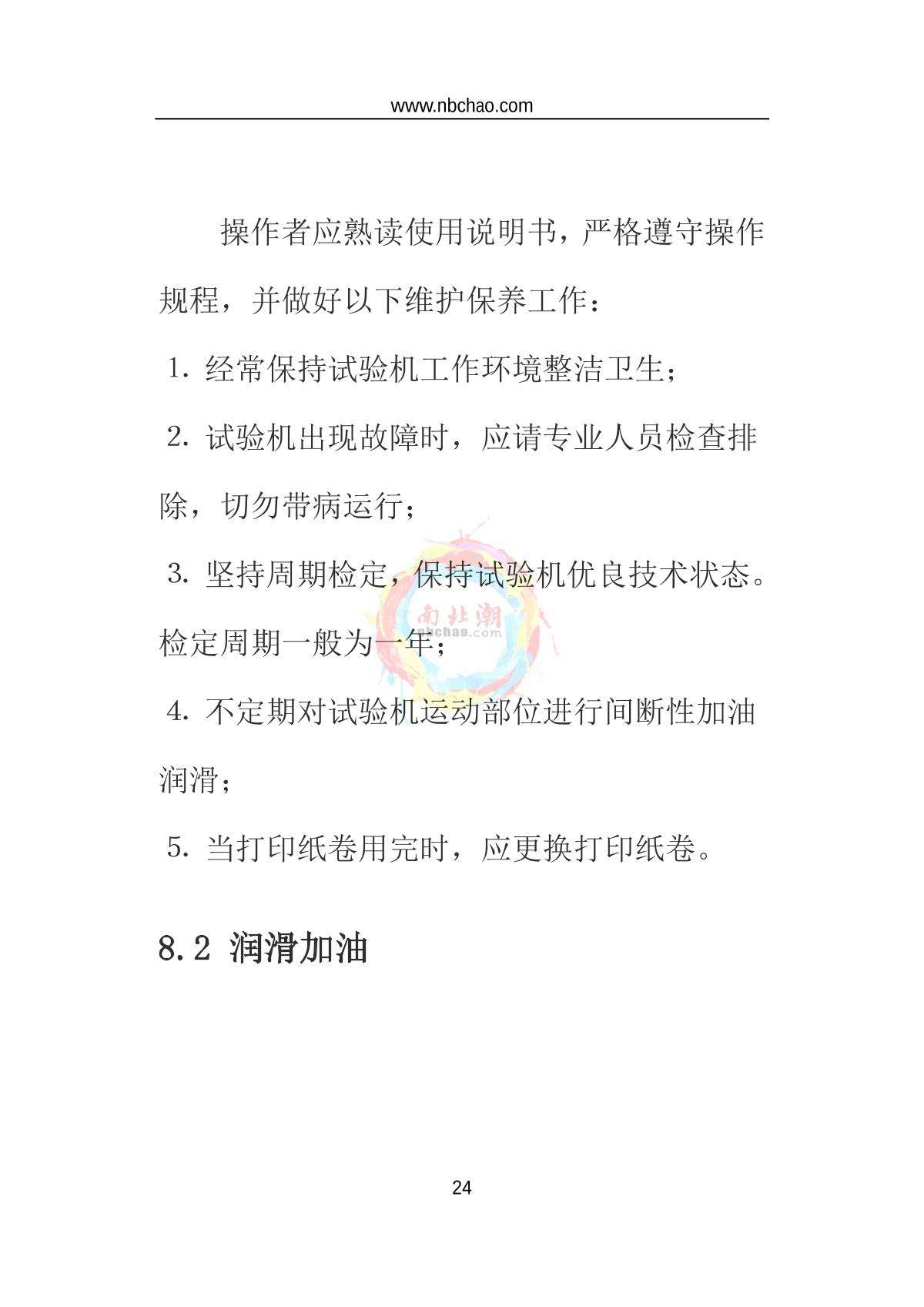 www.nbchao.com

操作者应熟读使用说明书，严格遵守操作规程，并做好以下维护保养工作：

1. 经常保持试验机工作环境整洁卫生；

2. 试验机出现故障时，应请专业人员检查排除，切勿带病运行；

3. 坚持周期检定，保持试验机优良技术状态。检定周期一般为一年；

南北潮
nbchao.com

4. 不定期对试验机运动部位进行间断性加油润滑；

5. 当打印纸卷用完时，应更换打印纸卷。

8.2 润滑加油

24